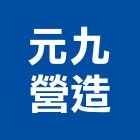 元九
營造